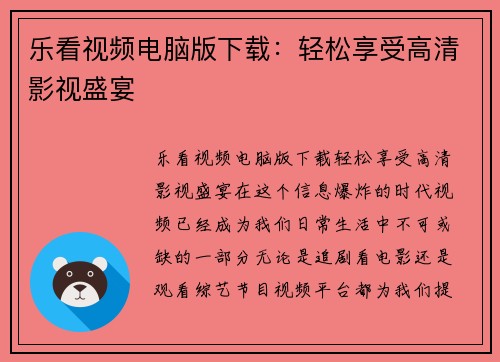 乐看视频电脑版下载：轻松享受高清影视盛宴

乐看视频电脑版下载轻松享受高清影视盛宴在这个信息爆炸的时代视频已经成为我们日常生活中不可或缺的一部分无论是追剧看电影还是观看综艺节目视频平台都为我们提